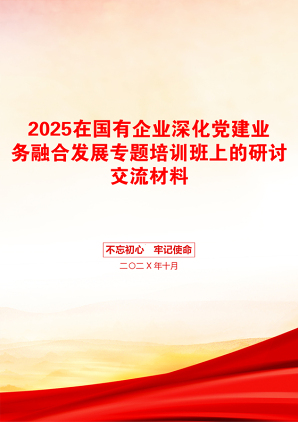 2025在国有企业深化党建业务融合发展专题培训班上的研讨交流材料

不忘初心　牢记使命

二〇二X年十月